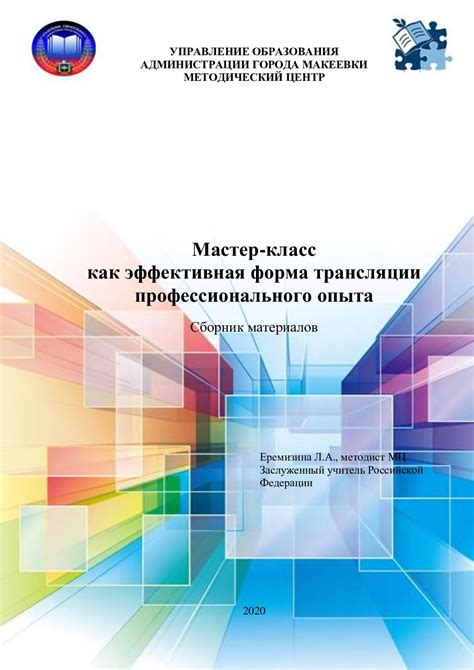 УПРАВЛЕНИЕ ОБРАЗОВАНИЯ
АДМИНИСТРАЦИИ ГОРОДА МАКЕЕВКИ
МЕТОДИЧЕСКИЙ ЦЕНТР

Мастер-класс
как эффективная форма трансляции
профессионального опыта

Сборник материалов

Еремизина Л.А., методист МЦ
Заслуженный учитель Российской Федерации

2020